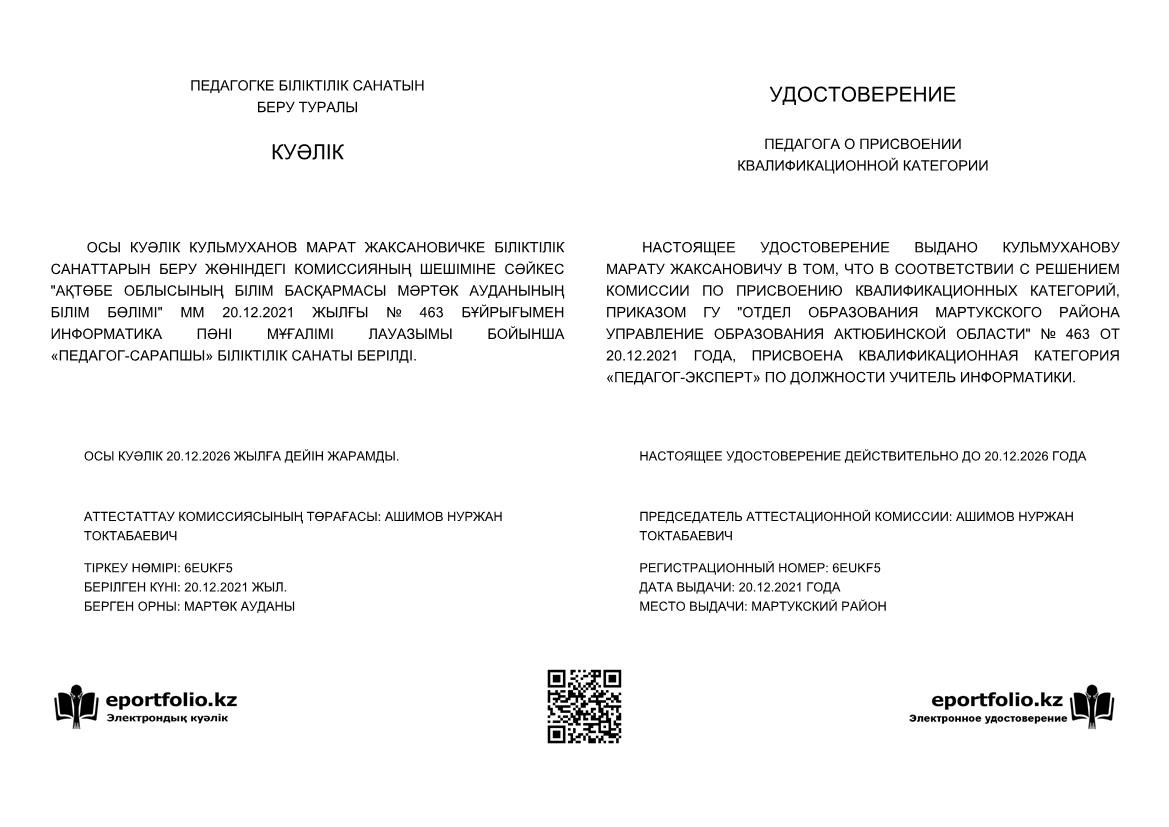 ПЕДАГОГКЕ БІЛІКТІЛІК САНАТЫН
БЕРУ ТУРАЛЫ

КУӘЛІК

ОСЫ КУӘЛІК КУЛЬМУХАНОВ МАРАТ ЖАКСАНОВИЧКЕ БІЛІКТІЛІК САНАТТАРЫН БЕРУ ЖӨНІНДЕГІ КОМИССИЯНЫҢ ШЕШІМІНЕ СӘЙКЕС "АҚТӨБЕ ОБЛЫСЫНЫҢ БІЛІМ БАСҚАРМАСЫ МӘРТӨК АУДАНЫНЫҢ БІЛІМ БӨЛІМІ" ММ 20.12.2021 ЖЫЛҒЫ № 463 БҰЙРЫҒЫМЕН ИНФОРМАТИКА ПӘНІ МҰҒАЛІМІ ЛАУАЗЫМЫ БОЙЫНША «ПЕДАГОГ-САРАПШЫ» БІЛІКТІЛІК САНАТЫ БЕРІЛДІ.

ОСЫ КУӘЛІК 20.12.2026 ЖЫЛҒА ДЕЙІН ЖАРАМДЫ.

АТТЕСТАТТАУ КОМИССИЯСЫНЫҢ ТӨРАҒАСЫ: АШИМОВ НУРЖАН ТОКТАБАЕВИЧ

ТІРКЕУ НӨМІРІ: 6EUKF5
БЕРІЛГЕН КҮНІ: 20.12.2021 ЖЫЛ.
БЕРГЕН ОРНЫ: МАРТӨК АУДАНЫ

eportfolio.kz
Электрондық куәлік

УДОСТОВЕРЕНИЕ

ПЕДАГОГА О ПРИСВОЕНИИ
КВАЛИФИКАЦИОННОЙ КАТЕГОРИИ

НАСТОЯЩЕЕ УДОСТОВЕРЕНИЕ ВЫДАНО КУЛЬМУХАНОВУ МАРАТУ ЖАКСАНОВИЧУ В ТОМ, ЧТО В СООТВЕТСТВИИ С РЕШЕНИЕМ КОМИССИИ ПО ПРИСВОЕНИЮ КВАЛИФИКАЦИОННЫХ КАТЕГОРИЙ, ПРИКАЗОМ ГУ "ОТДЕЛ ОБРАЗОВАНИЯ МАРТУКСКОГО РАЙОНА УПРАВЛЕНИЕ ОБРАЗОВАНИЯ АКТЮБИНСКОЙ ОБЛАСТИ" № 463 ОТ 20.12.2021 ГОДА, ПРИСВОЕНА КВАЛИФИКАЦИОННАЯ КАТЕГОРИЯ «ПЕДАГОГ-ЭКСПЕРТ» ПО ДОЛЖНОСТИ УЧИТЕЛЬ ИНФОРМАТИКИ.

НАСТОЯЩЕЕ УДОСТОВЕРЕНИЕ ДЕЙСТВИТЕЛЬНО ДО 20.12.2026 ГОДА

ПРЕДСЕДАТЕЛЬ АТТЕСТАЦИОННОЙ КОМИССИИ: АШИМОВ НУРЖАН ТОКТАБАЕВИЧ

РЕГИСТРАЦИОННЫЙ НОМЕР: 6EUKF5
ДАТА ВЫДАЧИ: 20.12.2021 ГОДА
МЕСТО ВЫДАЧИ: МАРТУКСКИЙ РАЙОН

eportfolio.kz
Электронное удостоверение